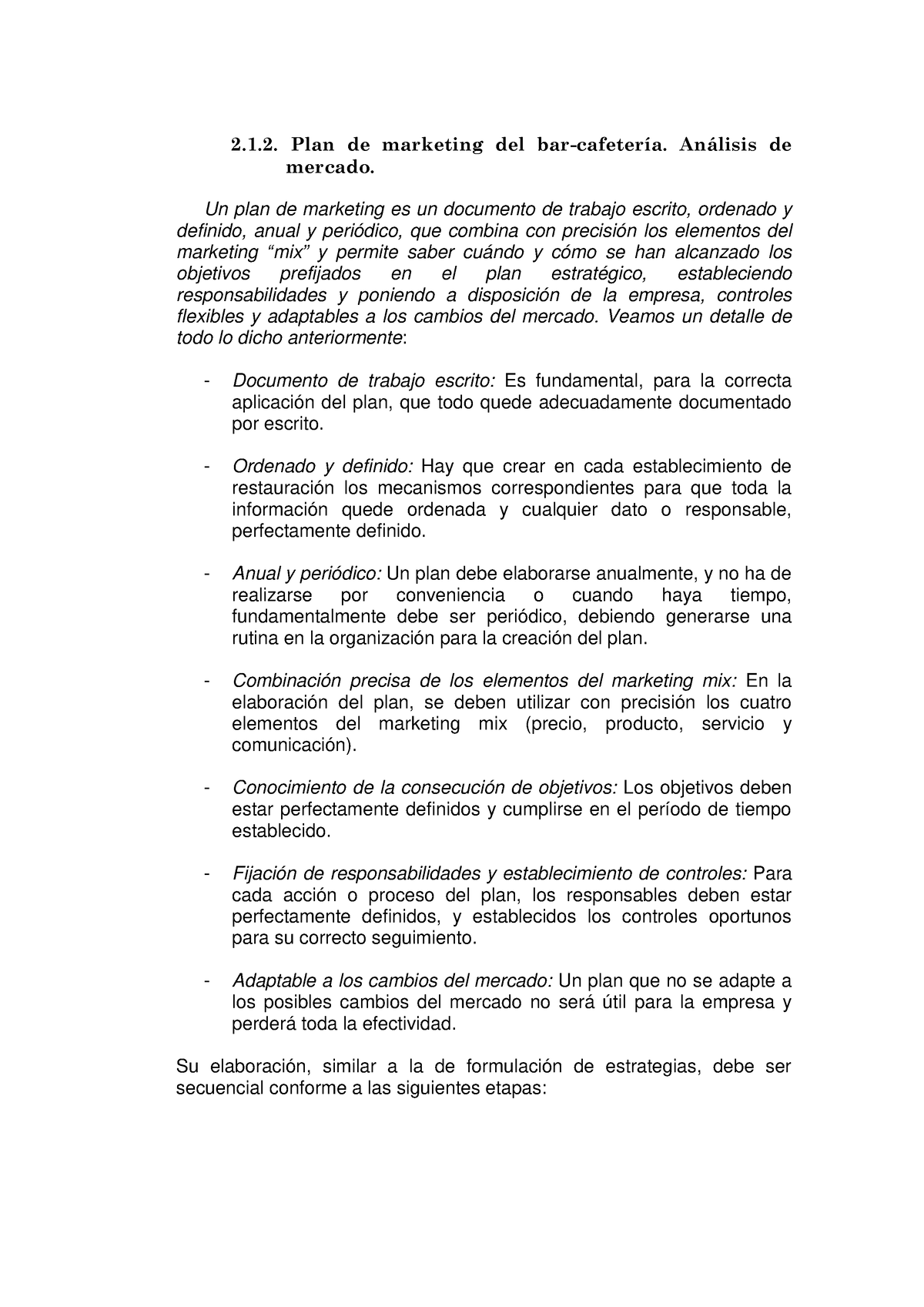 2.1.2. Plan de marketing del bar-cafetería. Análisis de mercado.

Un plan de marketing es un documento de trabajo escrito, ordenado y definido, anual y periódico, que combina con precisión los elementos del marketing “mix” y permite saber cuándo y cómo se han alcanzado los objetivos prefijados en el plan estratégico, estableciendo responsabilidades y poniendo a disposición de la empresa, controles flexibles y adaptables a los cambios del mercado. Veamos un detalle de todo lo dicho anteriormente:

- Documento de trabajo escrito: Es fundamental, para la correcta aplicación del plan, que todo quede adecuadamente documentado por escrito.

- Ordenado y definido: Hay que crear en cada establecimiento de restauración los mecanismos correspondientes para que toda la información quede ordenada y cualquier dato o responsable, perfectamente definido.

- Anual y periódico: Un plan debe elaborarse anualmente, y no ha de realizarse por conveniencia o cuando haya tiempo, fundamentalmente debe ser periódico, debiendo generarse una rutina en la organización para la creación del plan.

- Combinación precisa de los elementos del marketing mix: En la elaboración del plan, se deben utilizar con precisión los cuatro elementos del marketing mix (precio, producto, servicio y comunicación).

- Conocimiento de la consecución de objetivos: Los objetivos deben estar perfectamente definidos y cumplirse en el período de tiempo establecido.

- Fijación de responsabilidades y establecimiento de controles: Para cada acción o proceso del plan, los responsables deben estar perfectamente definidos, y establecidos los controles oportunos para su correcto seguimiento.

- Adaptable a los cambios del mercado: Un plan que no se adapte a los posibles cambios del mercado no será útil para la empresa y perderá toda la efectividad.

Su elaboración, similar a la de formulación de estrategias, debe ser secuencial conforme a las siguientes etapas: